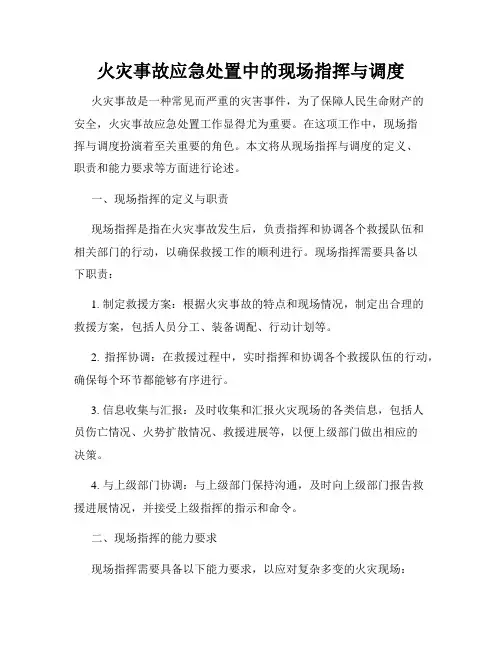 火灾事故应急处置中的现场指挥与调度

火灾事故是一种常见而严重的灾害事件，为了保障人民生命财产的安全，火灾事故应急处置工作显得尤为重要。在这项工作中，现场指挥与调度扮演着至关重要的角色。本文将从现场指挥与调度的定义、职责和能力要求等方面进行论述。

一、现场指挥的定义与职责

现场指挥是指在火灾事故发生后，负责指挥和协调各个救援队伍和相关部门的行动，以确保救援工作的顺利进行。现场指挥需要具备以下职责：

1. 制定救援方案：根据火灾事故的特点和现场情况，制定出合理的救援方案，包括人员分工、装备调配、行动计划等。

2. 指挥协调：在救援过程中，实时指挥和协调各个救援队伍的行动，确保每个环节都能够有序进行。

3. 信息收集与汇报：及时收集和汇报火灾现场的各类信息，包括人员伤亡情况、火势扩散情况、救援进展等，以便上级部门做出相应的决策。

4. 与上级部门协调：与上级部门保持沟通，及时向上级部门报告救援进展情况，并接受上级指挥的指示和命令。

二、现场指挥的能力要求

现场指挥需要具备以下能力要求，以应对复杂多变的火灾现场：